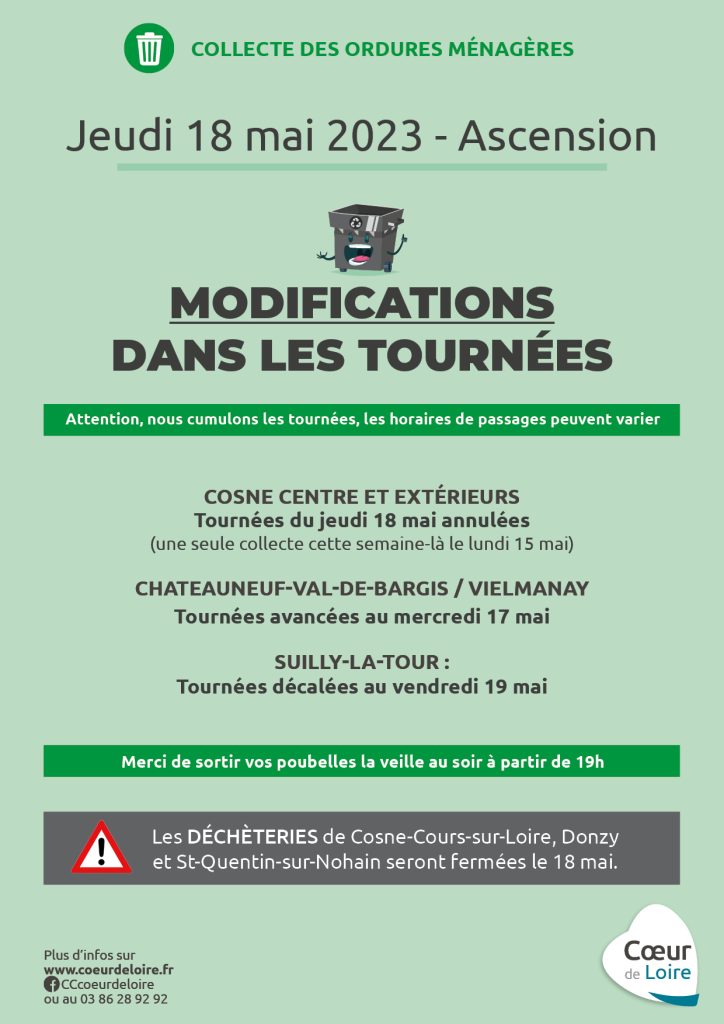 COLLECTE DES ORDURES MÉNAGÈRES

Jeudi 18 mai 2023 - Ascension

MODIFICATIONS DANS LES TOURNÉES

Attention, nous cumulons les tournées, les horaires de passages peuvent varier

COSNE CENTRE ET EXTÉRIEURS
Tournées du jeudi 18 mai annulées
(une seule collecte cette semaine-là le lundi 15 mai)

CHATEAUNEUF-VAL-DE-BARGIS / VIELMANAY
Tournées avancées au mercredi 17 mai

SUILLY-LA-TOUR :
Tournées décalées au vendredi 19 mai

Merci de sortir vos poubelles la veille au soir à partir de 19h

Les DÉCHÈTERIES de Cosne-Cours-sur-Loire, Donzy et St-Quentin-sur-Nohain seront fermées le 18 mai.

Plus d'infos sur
www.coeurdeloire.fr
CCcoeurdeloire
ou au 03 86 28 92 92

Cœur de Loire